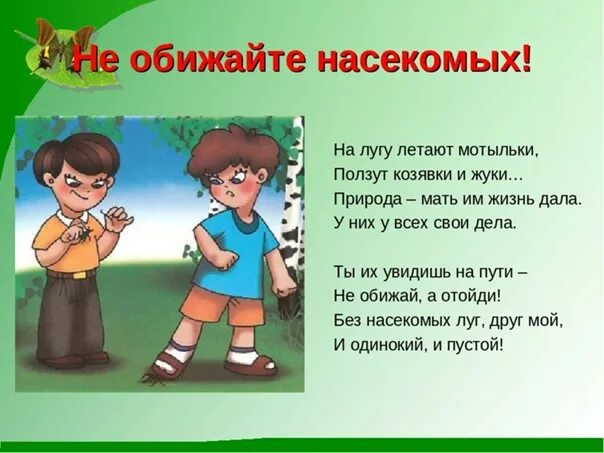 Не обижайте насекомых!

На лугу летают мотыльки,
Ползут козявки и жуки…
Природа – мать им жизнь дала.
У них у всех свои дела.

Ты их увидишь на пути –
Не обижай, а отойди!
Без насекомых луг, друг мой,
И одинокий, и пустой!